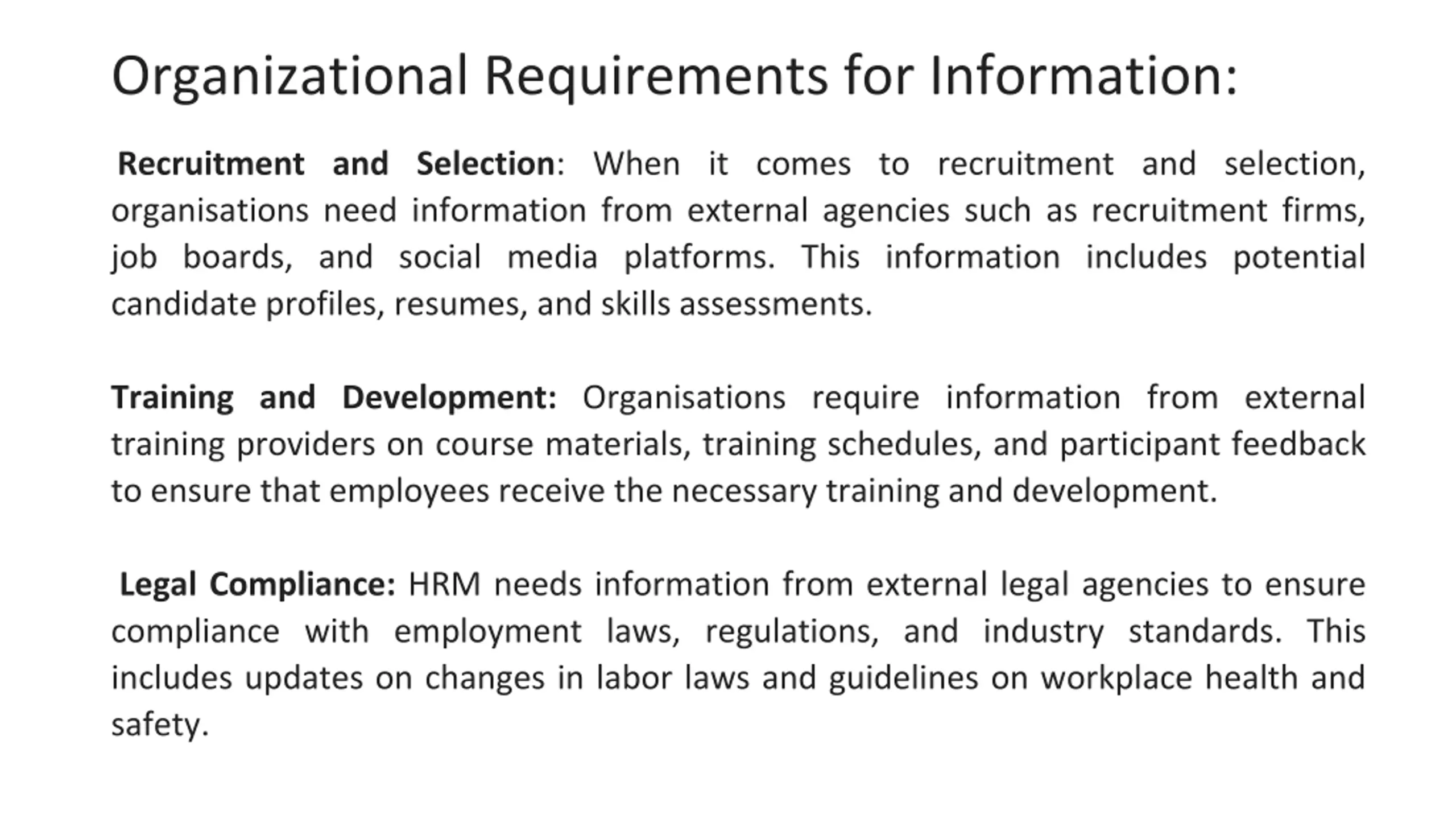 Organizational Requirements for Information:

Recruitment and Selection: When it comes to recruitment and selection, organisations need information from external agencies such as recruitment firms, job boards, and social media platforms. This information includes potential candidate profiles, resumes, and skills assessments.

Training and Development: Organisations require information from external training providers on course materials, training schedules, and participant feedback to ensure that employees receive the necessary training and development.

Legal Compliance: HRM needs information from external legal agencies to ensure compliance with employment laws, regulations, and industry standards. This includes updates on changes in labor laws and guidelines on workplace health and safety.